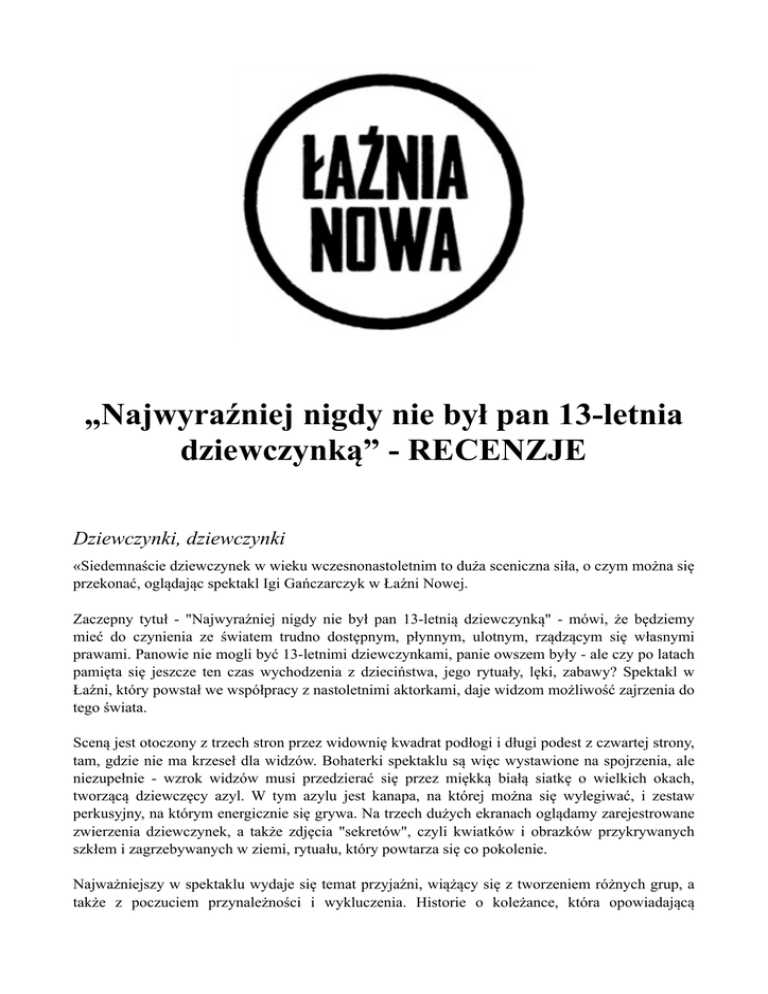 ŁAŹNIA NOWA

„Najwyraźniej nigdy nie był pan 13-letnia dziewczynką” - RECENZJE

Dziewczynki, dziewczynki

«Siedemnaście dziewczynek w wieku wczesnonastoletnim to duża sceniczna siła, o czym można się przekonać, oglądając spektakl Igi Gańczarczyk w Łaźni Nowej.

Zaczepny tytuł - "Najwyraźniej nigdy nie był pan 13-letnią dziewczynką" - mówi, że będziemy mieć do czynienia ze światem trudno dostępnym, płynnym, ulotnym, rządzącym się własnymi prawami. Panowie nie mogli być 13-letnimi dziewczynkami, panie owszem były - ale czy po latach pamięta się jeszcze ten czas wychodzenia z dzieciństwa, jego rytuały, lęki, zabawy? Spektakl w Łaźni, który powstał we współpracy z nastoletnimi aktorkami, daje widzom możliwość zajrzenia do tego świata.

Sceną jest otoczony z trzech stron przez widownię kwadrat podłogi i długi podest z czwartej strony, tam, gdzie nie ma krzeseł dla widzów. Bohaterki spektaklu są więc wystawione na spojrzenia, ale niezupełnie - wzrok widzów musi przedzierać się przez miękką białą siatkę o wielkich okach, tworzącą dziewczęcy azyl. W tym azylu jest kanapa, na której można się wylegiwać, i zestaw perkusyjny, na którym energicznie się grywa. Na trzech dużych ekranach oglądamy zarejestrowane zwierzenia dziewczynek, a także zdjęcia "sekretów", czyli kwiatków i obrazków przykrywanych szkłem i zagrzebywanych w ziemi, rytuału, który powtarza się co pokolenie.

Najważniejszy w spektaklu wydaje się temat przyjaźni, wiążący się z tworzeniem różnych grup, a także z poczuciem przynależności i wykluczenia. Historie o koleżance, która opowiadającą